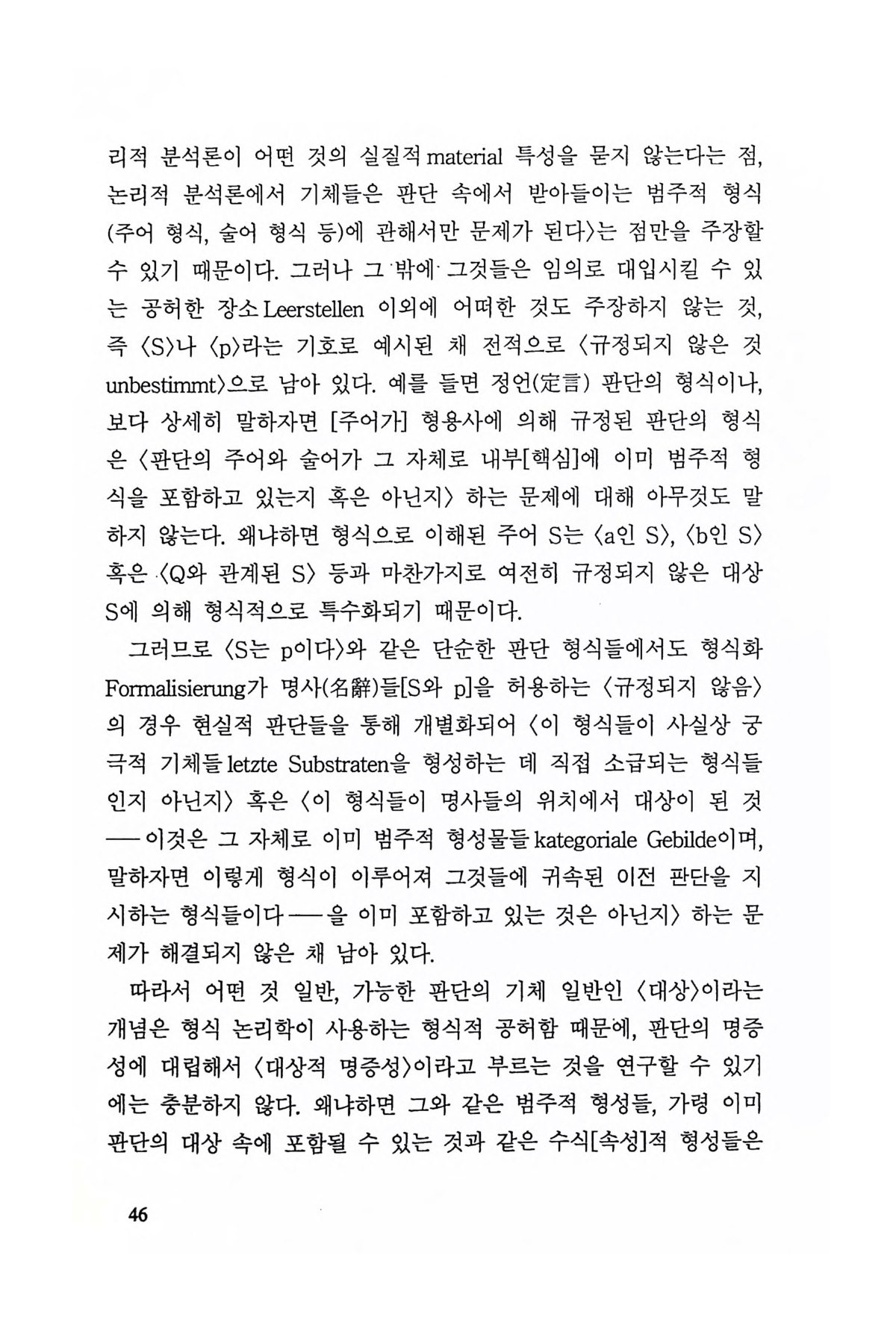 리적 분석론이 어떤 것의 실질적 material 특성을 묻지 않는다는 점, 논리적 분석론에서 기체들은 판단 속에서 받아들이는 범주적 형식(주어 형식, 술어 형식 등)에 관해서만 문제가 된다〉는 점만을 주장할 수 있기 때문이다. 그러나 그 밖에 그것들은 임의로 대입시킬 수 있는 공허한 장소 Leerstellen 이외에 어떠한 것도 주장하지 않는 것, 즉 〈S〉나 〈p〉라는 기호로 예시된 채 전적으로 〈규정되지 않은 것 unbestimmt〉으로 남아 있다. 예를 들면 정언(定言) 판단의 형식이나, 보다 상세히 말하자면 [주어가] 형용사에 의해 규정된 판단의 형식은 〈판단의 주어와 술어가 그 자체로 내부[핵심]에 이미 범주적 형식을 포함하고 있는지 혹은 아닌지〉 하는 문제에 대해 아무것도 말하지 않는다. 왜냐하면 형식으로 이해된 주어 S는 〈a인 S〉, 〈b인 S〉 혹은 〈Q와 관계된 S〉 등과 마찬가지로 여전히 규정되지 않은 대상 S에 의해 형식적으로 특수화되기 때문이다.

그러므로 〈S는 p이다〉와 같은 단순한 판단 형식들에서도 형식화 Formalisierung가 명사(名辭)들[S와 p]을 허용하는 〈규정되지 않음〉의 경우 현실적 판단들을 통해 개별화되어 〈이 형식들이 사실상 궁극적 기체들 letzte Substraten을 형성하는 데 직접 소급되는 형식들인지 아닌지〉 혹은 〈이 형식들이 명사들의 위치에서 대상이 된 것 ── 이것은 그 자체로 이미 범주적 형성물들 kategoriale Gebilde이며, 말하자면 이렇게 형식이 이루어져 그것들에 귀속된 이전 판단을 지시하는 형식들이다 ── 을 이미 포함하고 있는 것은 아닌지〉 하는 문제가 해결되지 않은 채 남아 있다.

따라서 어떤 것 일반, 가능한 판단의 기체 일반인 〈대상〉이라는 개념은 형식 논리학이 사용하는 형식적 공허함 때문에, 판단의 명증성에 대립해서 〈대상적 명증성〉이라고 부르는 것을 연구할 수 있기에는 충분하지 않다. 왜냐하면 그와 같은 범주적 형성들, 가령 이미 판단의 대상 속에 포함될 수 있는 것과 같은 수식[속성]적 형성들은

46